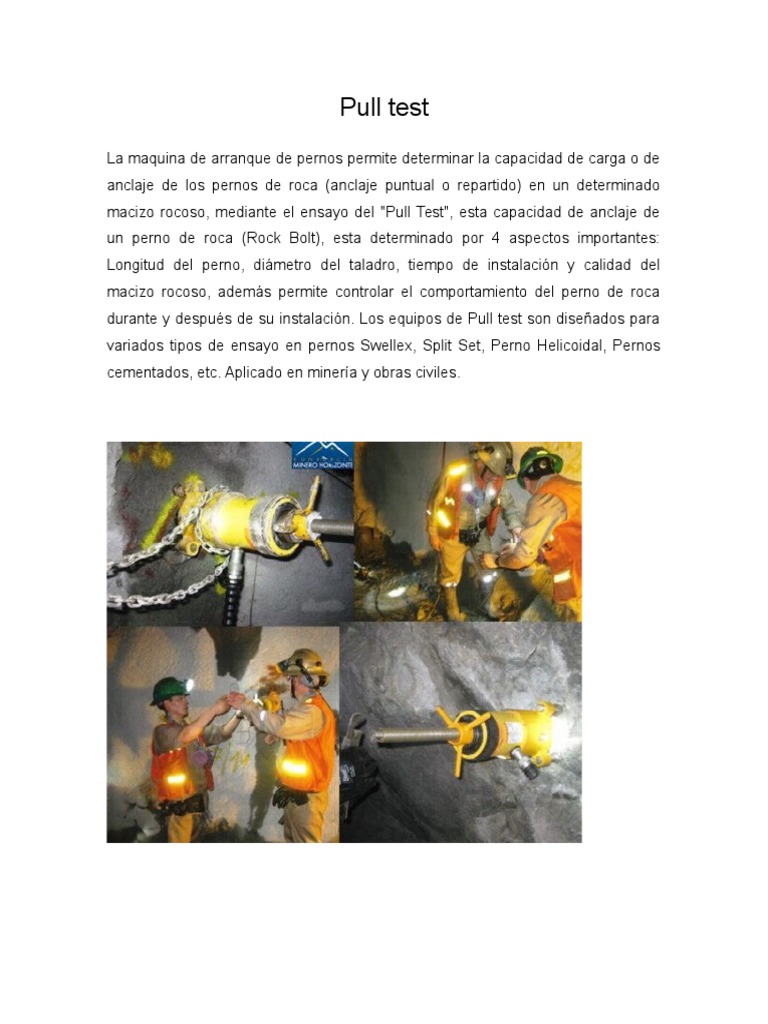 Pull test

La maquina de arranque de pernos permite determinar la capacidad de carga o de anclaje de los pernos de roca (anclaje puntual o repartido) en un determinado macizo rocoso, mediante el ensayo del "Pull Test", esta capacidad de anclaje de un perno de roca (Rock Bolt), esta determinado por 4 aspectos importantes: Longitud del perno, diámetro del taladro, tiempo de instalación y calidad del macizo rocoso, además permite controlar el comportamiento del perno de roca durante y después de su instalación. Los equipos de Pull test son diseñados para variados tipos de ensayo en pernos Swellex, Split Set, Perno Helicoidal, Pernos cementados, etc. Aplicado en minería y obras civiles.